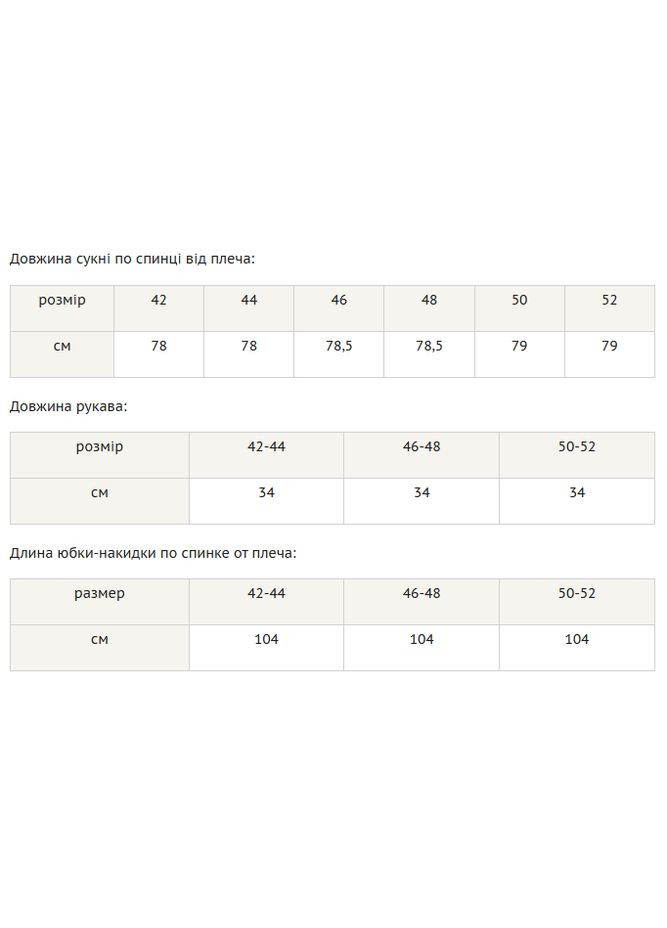 Довжина сукні по спинці від плеча:

| розмір | 42 | 44 | 46 | 48 | 50 | 52 |
|---|---|---|---|---|---|---|
| см | 78 | 78 | 78,5 | 78,5 | 79 | 79 |

Довжина рукава:

| розмір | 42-44 | 46-48 | 50-52 |
|---|---|---|---|
| см | 34 | 34 | 34 |

Длина юбки-накидки по спинке от плеча:

| размер | 42-44 | 46-48 | 50-52 |
|---|---|---|---|
| см | 104 | 104 | 104 |